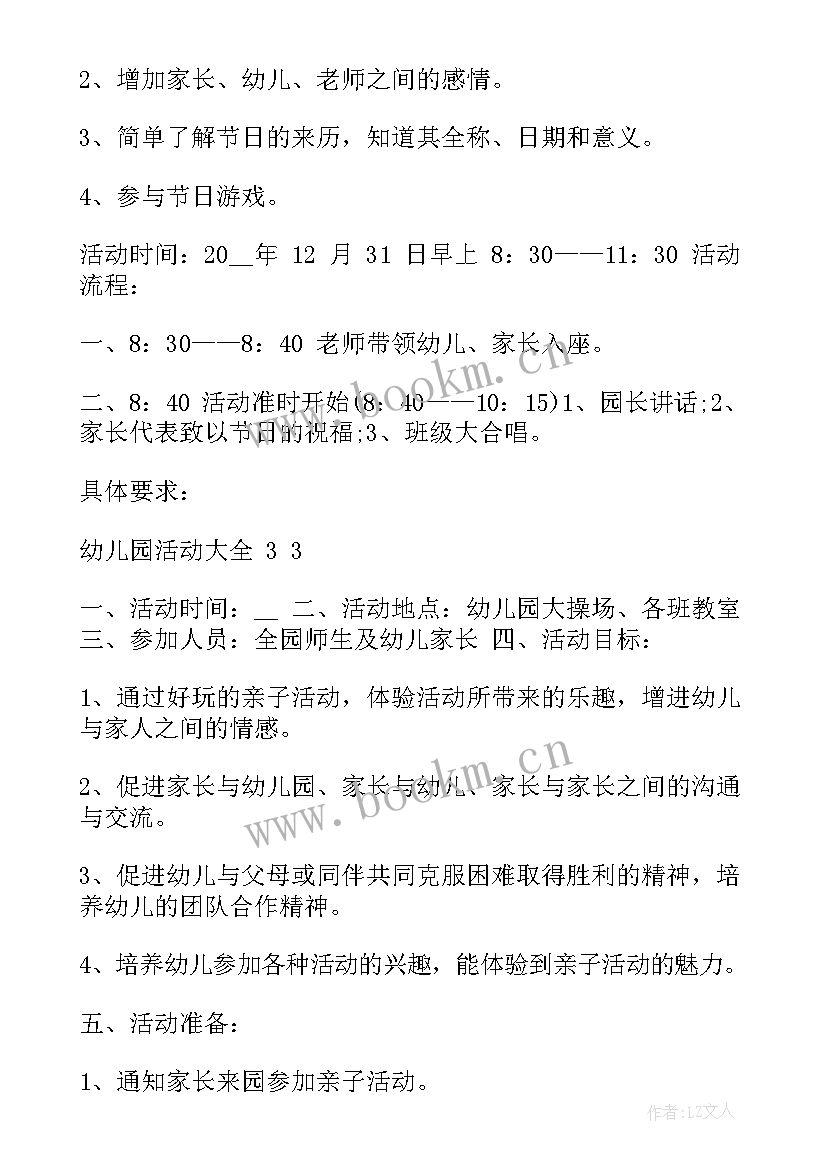 2、增加家长、幼儿、老师之间的感情。

3、简单了解节日的来历，知道其全称、日期和意义。

4、参与节日游戏。

活动时间：20__年 12 月 31 日早上 8：30——11：30 活动流程：

一、8：30——8：40 老师带领幼儿、家长入座。

二、8：40 活动准时开始(8：40——10：15)1、园长讲话;2、家长代表致以节日的祝福;3、班级大合唱。

具体要求：

幼儿园活动大全 3 3

一、活动时间：__ 二、活动地点：幼儿园大操场、各班教室 三、参加人员：全园师生及幼儿家长 四、活动目标：

1、通过好玩的亲子活动，体验活动所带来的乐趣，增进幼儿与家人之间的情感。

2、促进家长与幼儿园、家长与幼儿、家长与家长之间的沟通与交流。

3、促进幼儿与父母或同伴共同克服困难取得胜利的精神，培养幼儿的团队合作精神。

4、培养幼儿参加各种活动的兴趣，能体验到亲子活动的魅力。

五、活动准备：

1、通知家长来园参加亲子活动。

www.bookm.cn
www.bookm.cn

作者：LZ文人